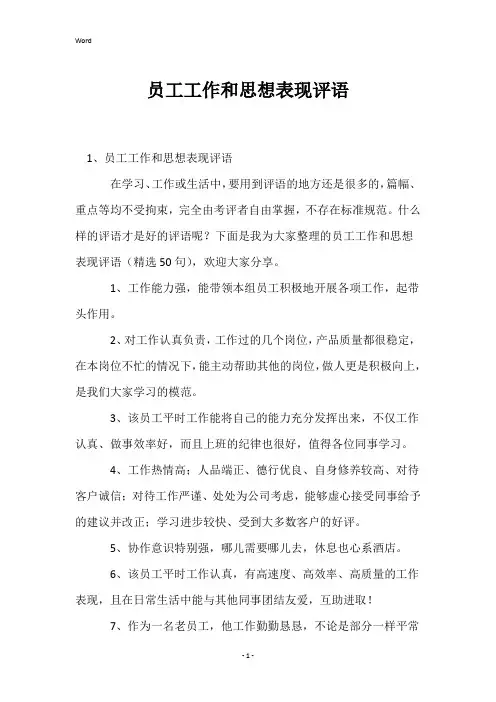 Word

员工工作和思想表现评语

1、员工工作和思想表现评语

在学习、工作或生活中，要用到评语的地方还是很多的，篇幅、重点等均不受拘束，完全由考评者自由掌握，不存在标准规范。什么样的评语才是好的评语呢？下面是我为大家整理的员工工作和思想表现评语（精选50句），欢迎大家分享。

1、工作能力强，能带领本组员工积极地开展各项工作，起带头作用。

2、对工作认真负责，工作过的几个岗位，产品质量都很稳定，在本岗位不忙的情况下，能主动帮助其他的岗位，做人更是积极向上，是我们大家学习的模范。

3、该员工平时工作能将自己的能力充分发挥出来，不仅工作认真、做事效率好，而且上班的纪律也很好，值得各位同事学习。

4、工作热情高；人品端正、德行优良、自身修养较高、对待客户诚信；对待工作严谨、处处为公司考虑，能够虚心接受同事给予的建议并改正；学习进步较快、受到大多数客户的好评。

5、协作意识特别强，哪儿需要哪儿去，休息也心系酒店。

6、该员工平时工作认真，有高速度、高效率、高质量的工作表现，且在日常生活中能与其他同事团结友爱，互助进取！

7、作为一名老员工，他工作勤勤恳恳，不论是部分一样平常

- 1 -